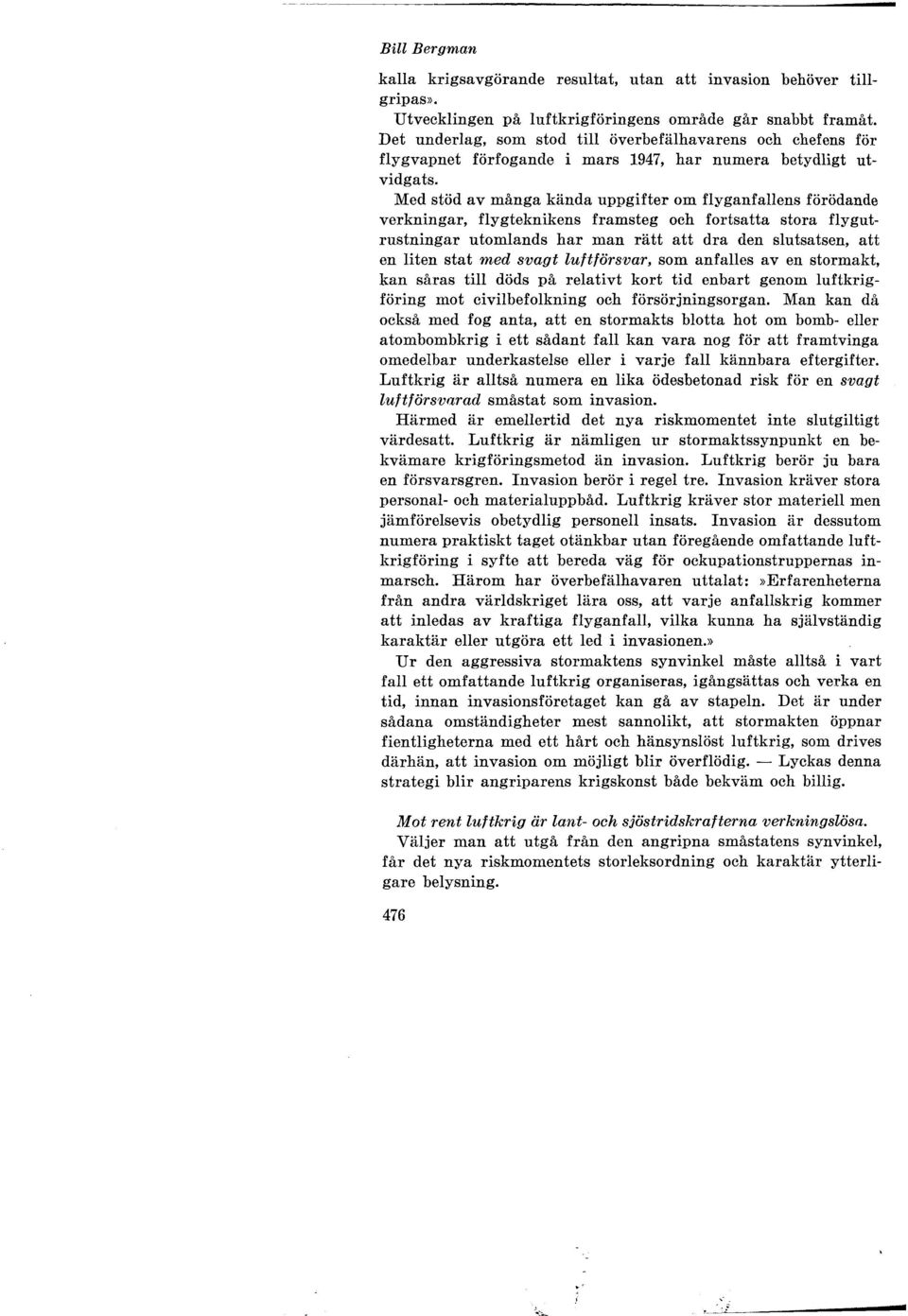 Bill Bergman

kalla krigsavgörande resultat, utan att invasion behöver tillgripas».

Utvecklingen på luftkrigföringens område går snabbt framåt. Det underlag, som stod till överbefälhavarens och chefens för flygvapnet förfogande i mars 1947, har numera betydligt utvidgats.

Med stöd av många kända uppgifter om flyganfallens förödande verkningar, flygteknikens framsteg och fortsatta stora flygutrustningar utomlands har man rätt att dra den slutsatsen, att en liten stat med svagt luftförsvar, som anfalles av en stormakt, kan såras till döds på relativt kort tid enbart genom luftkrigföring mot civilbefolkning och försörjningsorgan. Man kan då också med fog anta, att en stormakts blotta hot om bomb- eller atombombkrig i ett sådant fall kan vara nog för att framtvinga omedelbar underkastelse eller i varje fall kännbara eftergifter. Luftkrig är alltså numera en lika ödesbetonad risk för en svagt luftförsvarad småstat som invasion.

Härmed är emellertid det nya riskmomentet inte slutgiltigt värdesatt. Luftkrig är nämligen ur stormaktssynpunkt en bekvämare krigföringsmetod än invasion. Luftkrig berör ju bara en försvarsgren. Invasion berör i regel tre. Invasion kräver stora personal- och materialuppbåd. Luftkrig kräver stor materiell men jämförelsevis obetydlig personell insats. Invasion är dessutom numera praktiskt taget otänkbar utan föregående omfattande luftkrigföring i syfte att bereda väg för ockupationstruppernas inmarsch. Härom har överbefälhavaren uttalat: »Erfarenheterna från andra världskriget lära oss, att varje anfallskrig kommer att inledas av kraftiga flyganfall, vilka kunna ha självständig karaktär eller utgöra ett led i invasionen.»

Ur den aggressiva stormaktens synvinkel måste alltså i vart fall ett omfattande luftkrig organiseras, igångsättas och verka en tid, innan invasionsföretaget kan gå av stapeln. Det är under sådana omständigheter mest sannolikt, att stormakten öppnar fientligheterna med ett hårt och hänsynslöst luftkrig, som drives därhän, att invasion om möjligt blir överflödig. — Lyckas denna strategi blir angriparens krigskonst både bekväm och billig.

Mot rent luftkrig är lant- och sjöstridskrafterna verkningslösa.

Väljer man att utgå från den angripna småstatens synvinkel, får det nya riskmomentets storleksordning och karaktär ytterligare belysning.

476